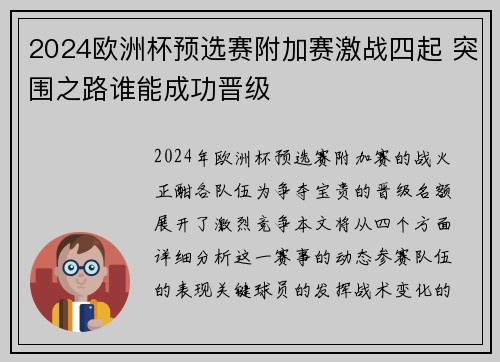 2024欧洲杯预选赛附加赛激战四起 突围之路谁能成功晋级

2024年欧洲杯预选赛附加赛的战火正酣各队伍为争夺宝贵的晋级名额展开了激烈竞争本文将从四个方面详细分析这一赛事的动态参赛队伍的表现关键球员的发挥战术变化的